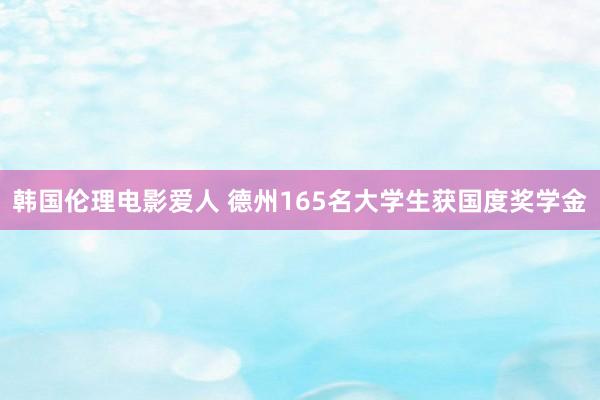 韩国伦理电影爱人 德州165名大学生获国度奖学金